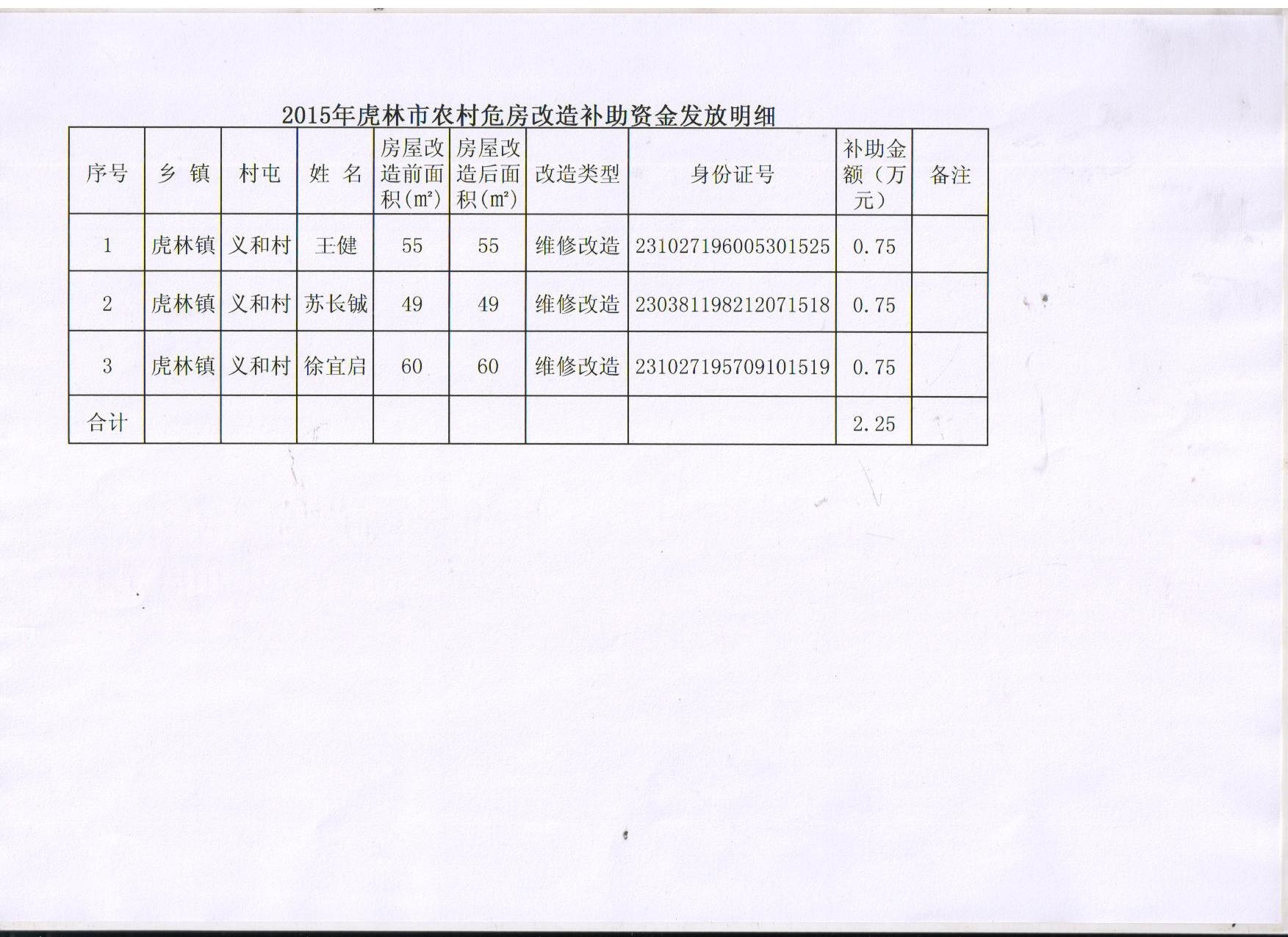 2015年虎林市农村危房改造补助资金发放明细

| 序号 | 乡 镇 | 村屯 | 姓 名 | 房屋改造前面积(㎡) | 房屋改造后面积(㎡) | 改造类型 | 身份证号 | 补助金额（万元） | 备注 |
|---|---|---|---|---|---|---|---|---|---|
| 1 | 虎林镇 | 义和村 | 王健 | 55 | 55 | 维修改造 | 231027196005301525 | 0.75 | |
| 2 | 虎林镇 | 义和村 | 苏长铖 | 49 | 49 | 维修改造 | 230381198212071518 | 0.75 | |
| 3 | 虎林镇 | 义和村 | 徐宜启 | 60 | 60 | 维修改造 | 231027195709101519 | 0.75 | |
| 合计 | | | | | | | | 2.25 | |